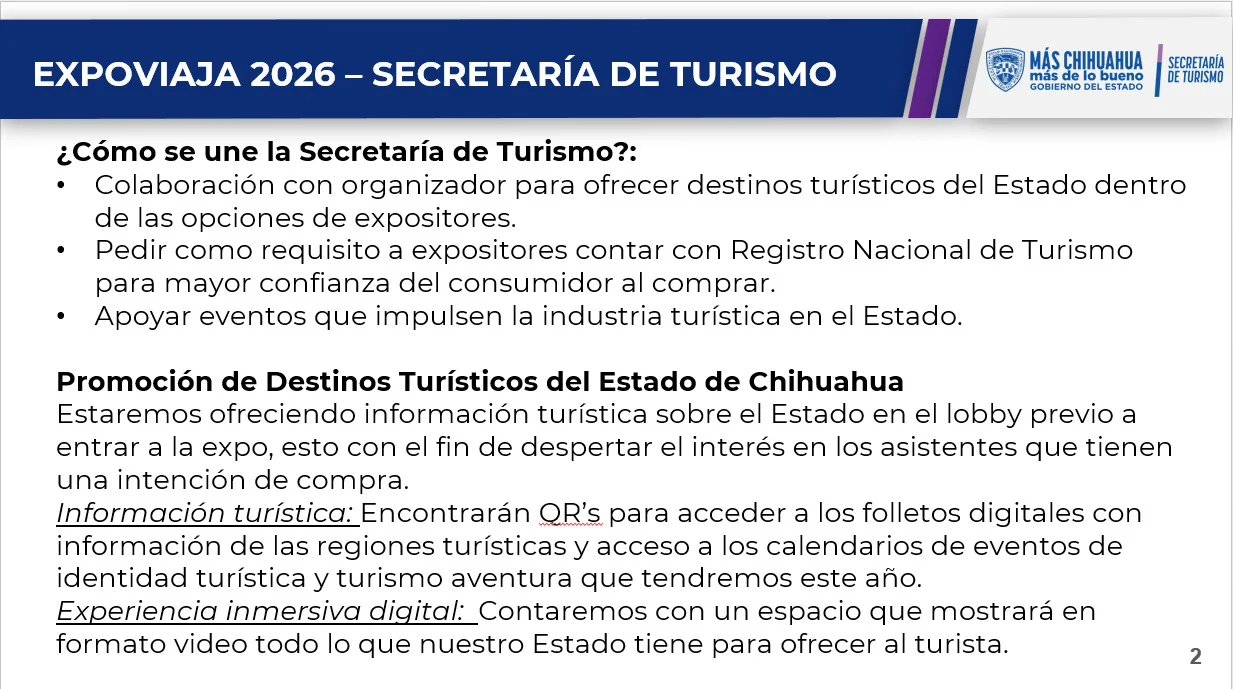 EXPOVIAJA 2026 – SECRETARÍA DE TURISMO

MÁS CHIHUAHUA
más de lo bueno
GOBIERNO DEL ESTADO

SECRETARÍA
DE TURISMO

¿Cómo se une la Secretaría de Turismo?:

• Colaboración con organizador para ofrecer destinos turísticos del Estado dentro de las opciones de expositores.
• Pedir como requisito a expositores contar con Registro Nacional de Turismo para mayor confianza del consumidor al comprar.
• Apoyar eventos que impulsen la industria turística en el Estado.

Promoción de Destinos Turísticos del Estado de Chihuahua
Estaremos ofreciendo información turística sobre el Estado en el lobby previo a entrar a la expo, esto con el fin de despertar el interés en los asistentes que tienen una intención de compra.
Información turística: Encontrarán QR's para acceder a los folletos digitales con información de las regiones turísticas y acceso a los calendarios de eventos de identidad turística y turismo aventura que tendremos este año.
Experiencia inmersiva digital: Contaremos con un espacio que mostrará en formato video todo lo que nuestro Estado tiene para ofrecer al turista.

2